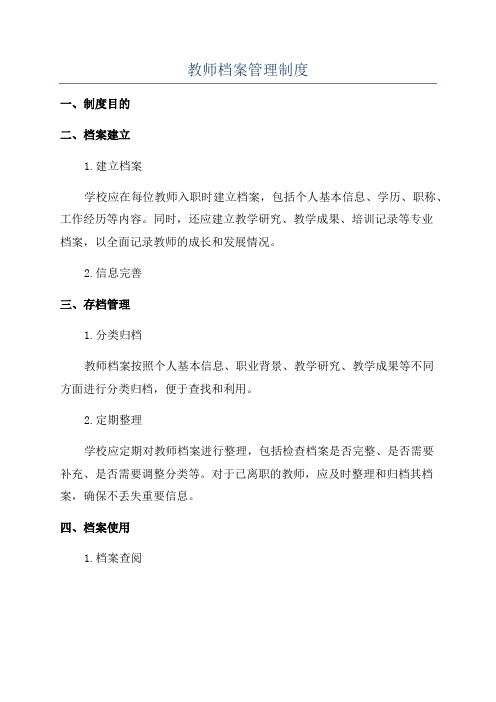 教师档案管理制度

一、制度目的

二、档案建立

1.建立档案

学校应在每位教师入职时建立档案，包括个人基本信息、学历、职称、工作经历等内容。同时，还应建立教学研究、教学成果、培训记录等专业档案，以全面记录教师的成长和发展情况。

2.信息完善

三、存档管理

1.分类归档

教师档案按照个人基本信息、职业背景、教学研究、教学成果等不同方面进行分类归档，便于查找和利用。

2.定期整理

学校应定期对教师档案进行整理，包括检查档案是否完整、是否需要补充、是否需要调整分类等。对于已离职的教师，应及时整理和归档其档案，确保不丢失重要信息。

四、档案使用

1.档案查阅